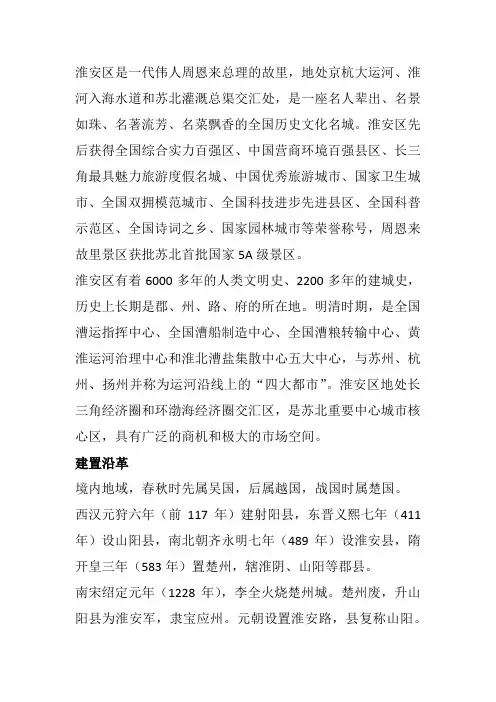 淮安区是一代伟人周恩来总理的故里，地处京杭大运河、淮河入海水道和苏北灌溉总渠交汇处，是一座名人辈出、名景如珠、名著流芳、名菜飘香的全国历史文化名城。淮安区先后获得全国综合实力百强区、中国营商环境百强县区、长三角最具魅力旅游度假名城、中国优秀旅游城市、国家卫生城市、全国双拥模范城市、全国科技进步先进县区、全国科普示范区、全国诗词之乡、国家园林城市等荣誉称号，周恩来故里景区获批苏北首批国家 5A 级景区。

淮安区有着 6000 多年的人类文明史、2200 多年的建城史，历史上长期是郡、州、路、府的所在地。明清时期，是全国漕运指挥中心、全国漕船制造中心、全国漕粮转输中心、黄淮运河治理中心和淮北漕盐集散中心五大中心，与苏州、杭州、扬州并称为运河沿线上的“四大都市”。淮安区地处长三角经济圈和环渤海经济圈交汇区，是苏北重要中心城市核心区，具有广泛的商机和极大的市场空间。

建置沿革

境内地域，春秋时先属吴国，后属越国，战国时属楚国。

西汉元狩六年（前 117 年）建射阳县，东晋义熙七年（411 年）设山阳县，南北朝齐永明七年（489 年）设淮安县，隋开皇三年（583 年）置楚州，辖淮阴、山阳等郡县。

南宋绍定元年（1228 年），李全火烧楚州城。楚州废，升山阳县为淮安军，隶宝应州。元朝设置淮安路，县复称山阳。